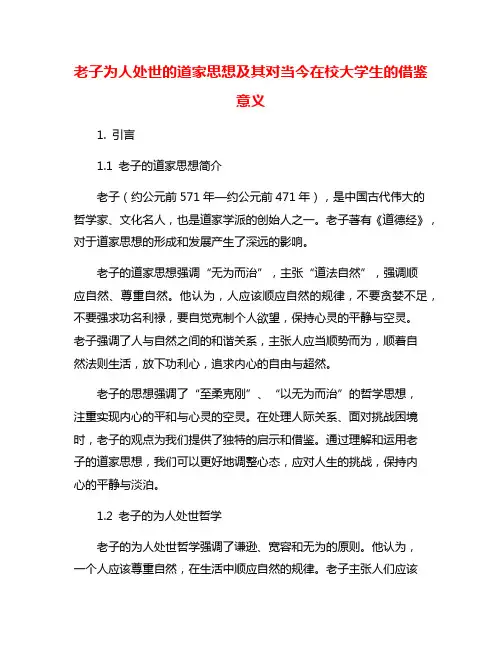 老子为人处世的道家思想及其对当今在校大学生的借鉴意义

1. 引言

1.1 老子的道家思想简介

老子（约公元前 571 年—约公元前 471 年），是中国古代伟大的哲学家、文化名人，也是道家学派的创始人之一。老子著有《道德经》，对于道家思想的形成和发展产生了深远的影响。

老子的道家思想强调“无为而治”，主张“道法自然”，强调顺应自然、尊重自然。他认为，人应该顺应自然的规律，不要贪婪不足，不要强求功名利禄，要自觉克制个人欲望，保持心灵的平静与空灵。老子强调了人与自然之间的和谐关系，主张人应当顺势而为，顺着自然法则生活，放下功利心，追求内心的自由与超然。

老子的思想强调了“至柔克刚”、“以无为而治”的哲学思想，注重实现内心的平和与心灵的空灵。在处理人际关系、面对挑战困境时，老子的观点为我们提供了独特的启示和借鉴。通过理解和运用老子的道家思想，我们可以更好地调整心态，应对人生的挑战，保持内心的平静与淡泊。

1.2 老子的为人处世哲学

老子的为人处世哲学强调了谦逊、宽容和无为的原则。他认为，一个人应该尊重自然，在生活中顺应自然的规律。老子主张人们应该